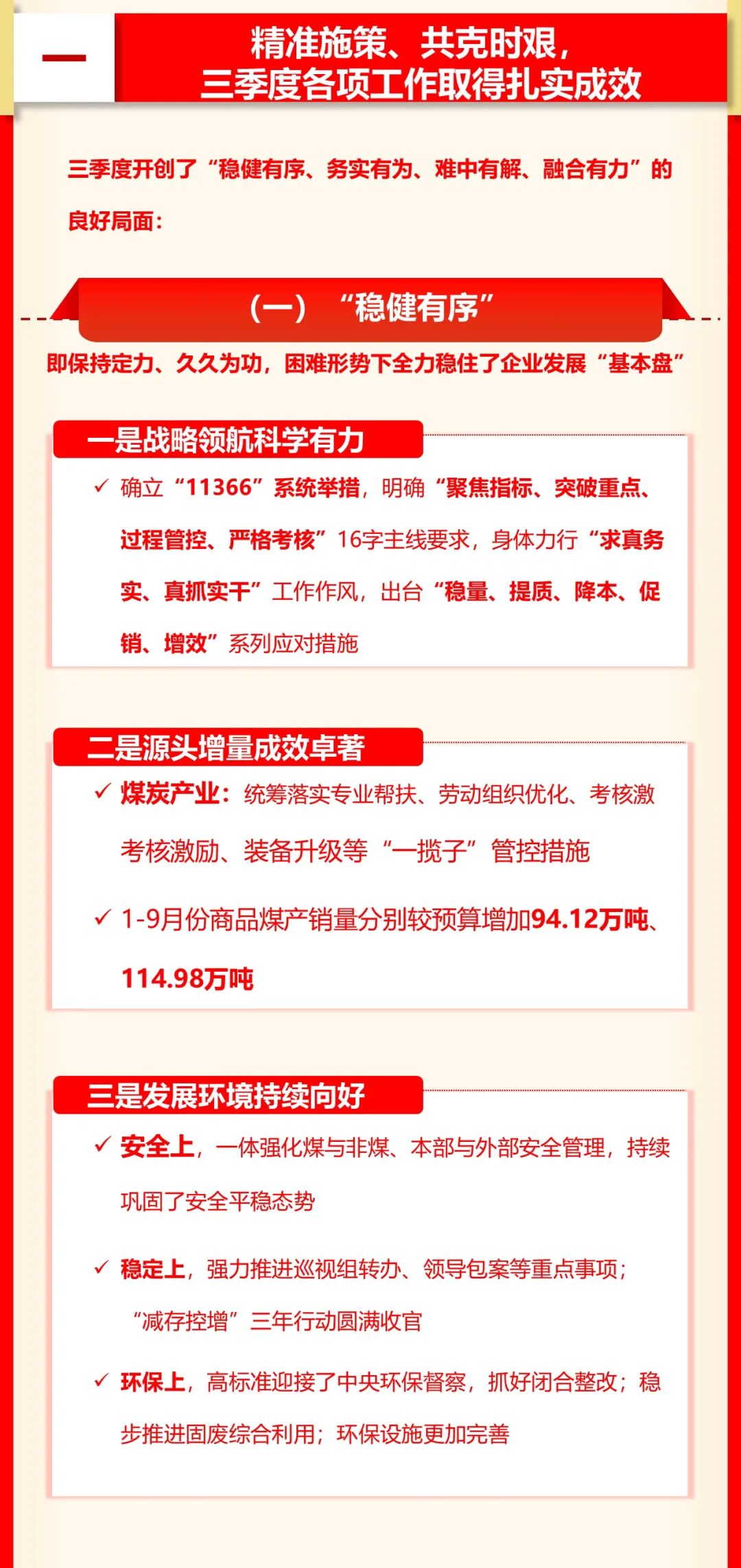 一

精准施策、共克时艰，
三季度各项工作取得扎实成效

三季度开创了“稳健有序、务实有为、难中有解、融合有力”的良好局面：

（一）“稳健有序”

即保持定力、久久为功，困难形势下全力稳住了企业发展“基本盘”

一是战略领航科学有力

✓ 确立“11366”系统举措，明确“聚焦指标、突破重点、过程管控、严格考核”16字主线要求，身体力行“求真务实、真抓实干”工作作风，出台“稳量、提质、降本、促销、增效”系列应对措施

二是源头增量成效卓著

✓ 煤炭产业：统筹落实专业帮扶、劳动组织优化、考核激考核激励、装备升级等“一揽子”管控措施

✓ 1-9月份商品煤产销量分别较预算增加94.12万吨、114.98万吨

三是发展环境持续向好

✓ 安全上，一体强化煤与非煤、本部与外部安全管理，持续巩固了安全平稳态势

✓ 稳定上，强力推进巡视组转办、领导包案等重点事项；“减存控增”三年行动圆满收官

✓ 环保上，高标准迎接了中央环保督察，抓好闭合整改；稳步推进固废综合利用；环保设施更加完善